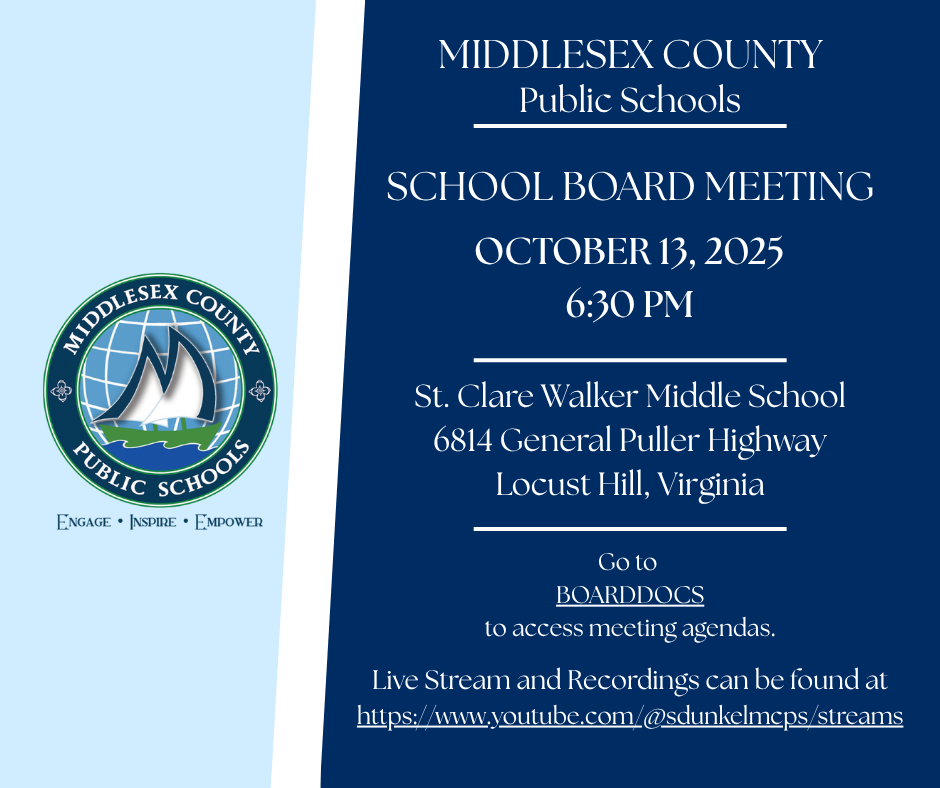 MIDDLESEX COUNTY
PUBLIC SCHOOLS

ENGAGE • INSPIRE • EMPOWER

MIDDLESEX COUNTY
Public Schools

SCHOOL BOARD MEETING

OCTOBER 13, 2025
6:30 PM

St. Clare Walker Middle School
6814 General Puller Highway
Locust Hill, Virginia

Go to
BOARDDOCS
to access meeting agendas.

Live Stream and Recordings can be found at
https://www.youtube.com/@sdunkelmcps/streams